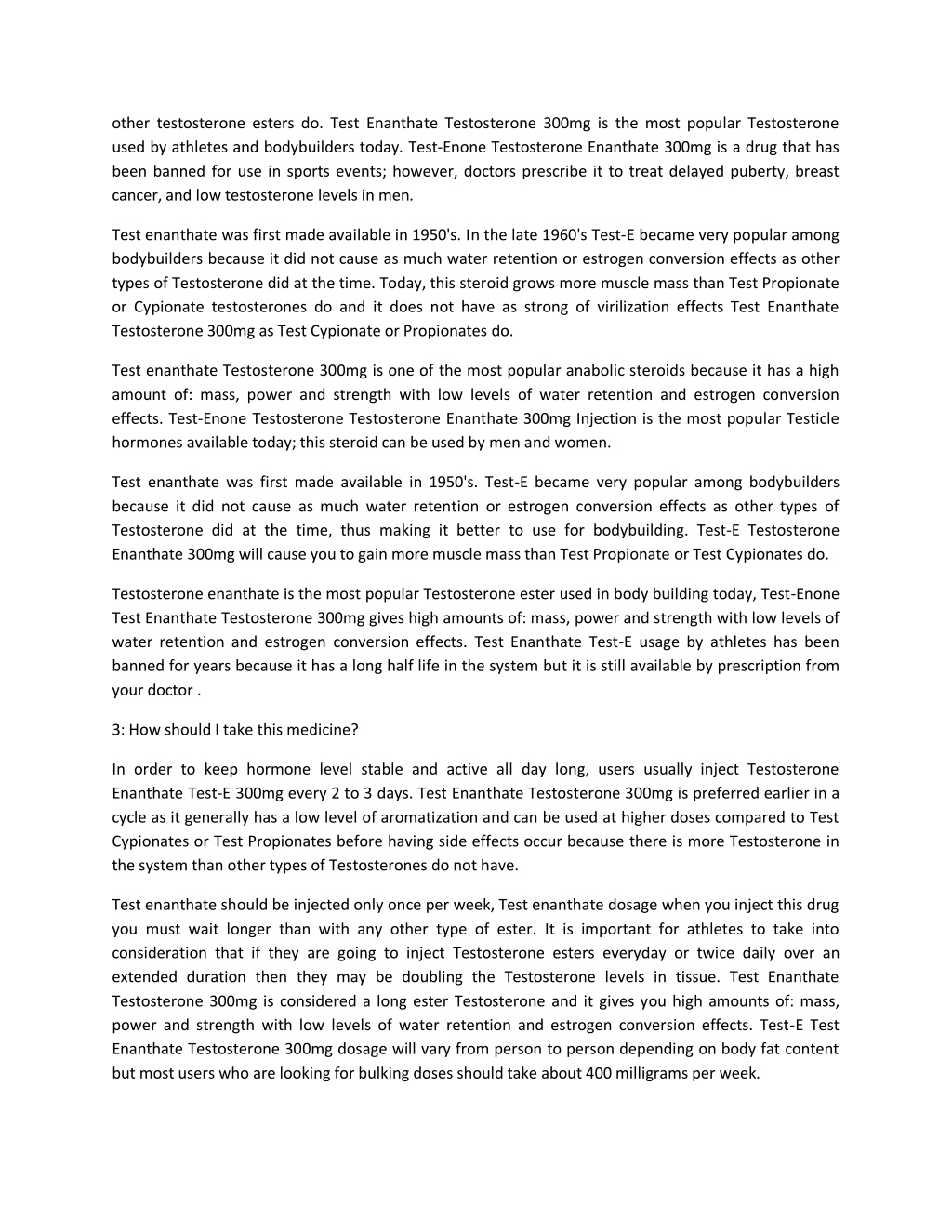 other testosterone esters do. Test Enanthate Testosterone 300mg is the most popular Testosterone used by athletes and bodybuilders today. Test-Enone Testosterone Enanthate 300mg is a drug that has been banned for use in sports events; however, doctors prescribe it to treat delayed puberty, breast cancer, and low testosterone levels in men.

Test enanthate was first made available in 1950's. In the late 1960's Test-E became very popular among bodybuilders because it did not cause as much water retention or estrogen conversion effects as other types of Testosterone did at the time. Today, this steroid grows more muscle mass than Test Propionate or Cypionate testosterones do and it does not have as strong of virilization effects Test Enanthate Testosterone 300mg as Test Cypionate or Propionates do.

Test enanthate Testosterone 300mg is one of the most popular anabolic steroids because it has a high amount of: mass, power and strength with low levels of water retention and estrogen conversion effects. Test-Enone Testosterone Testosterone Enanthate 300mg Injection is the most popular Testicle hormones available today; this steroid can be used by men and women.

Test enanthate was first made available in 1950's. Test-E became very popular among bodybuilders because it did not cause as much water retention or estrogen conversion effects as other types of Testosterone did at the time, thus making it better to use for bodybuilding. Test-E Testosterone Enanthate 300mg will cause you to gain more muscle mass than Test Propionate or Test Cypionates do.

Testosterone enanthate is the most popular Testosterone ester used in body building today, Test-Enone Test Enanthate Testosterone 300mg gives high amounts of: mass, power and strength with low levels of water retention and estrogen conversion effects. Test Enanthate Test-E usage by athletes has been banned for years because it has a long half life in the system but it is still available by prescription from your doctor .

3: How should I take this medicine?

In order to keep hormone level stable and active all day long, users usually inject Testosterone Enanthate Test-E 300mg every 2 to 3 days. Test Enanthate Testosterone 300mg is preferred earlier in a cycle as it generally has a low level of aromatization and can be used at higher doses compared to Test Cypionates or Test Propionates before having side effects occur because there is more Testosterone in the system than other types of Testosterones do not have.

Test enanthate should be injected only once per week, Test enanthate dosage when you inject this drug you must wait longer than with any other type of ester. It is important for athletes to take into consideration that if they are going to inject Testosterone esters everyday or twice daily over an extended duration then they may be doubling the Testosterone levels in tissue. Test Enanthate Testosterone 300mg is considered a long ester Testosterone and it gives you high amounts of: mass, power and strength with low levels of water retention and estrogen conversion effects. Test-E Test Enanthate Testosterone 300mg dosage will vary from person to person depending on body fat content but most users who are looking for bulking doses should take about 400 milligrams per week.